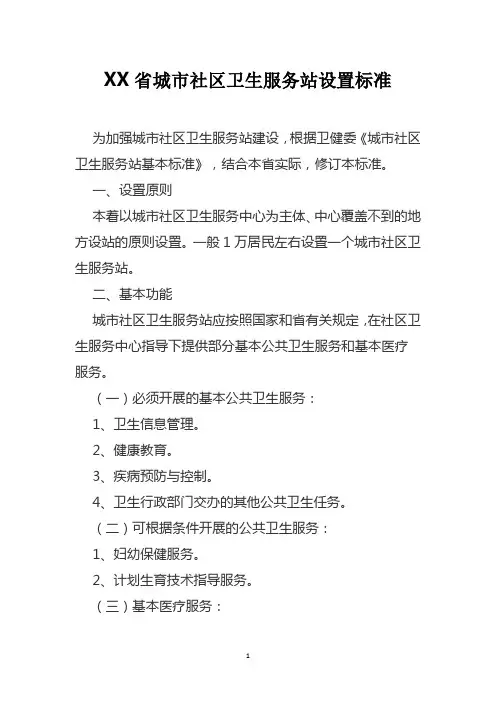 XX 省城市社区卫生服务站设置标准

为加强城市社区卫生服务站建设，根据卫健委《城市社区卫生服务站基本标准》，结合本省实际，修订本标准。

一、设置原则

本着以城市社区卫生服务中心为主体、中心覆盖不到的地方设站的原则设置。一般 1 万居民左右设置一个城市社区卫生服务站。

二、基本功能

城市社区卫生服务站应按照国家和省有关规定，在社区卫生服务中心指导下提供部分基本公共卫生服务和基本医疗服务。

（一）必须开展的基本公共卫生服务：

1、卫生信息管理。

2、健康教育。

3、疾病预防与控制。

4、卫生行政部门交办的其他公共卫生任务。

（二）可根据条件开展的公共卫生服务：

1、妇幼保健服务。

2、计划生育技术指导服务。

（三）基本医疗服务：

1